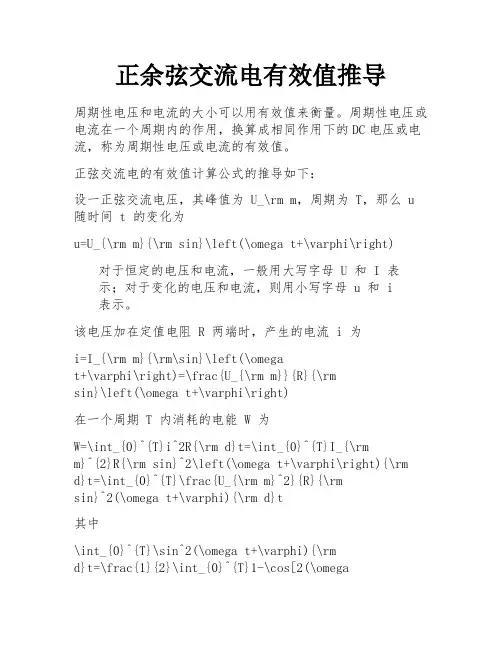 正余弦交流电有效值推导

周期性电压和电流的大小可以用有效值来衡量。周期性电压或电流在一个周期内的作用，换算成相同作用下的DC电压或电流，称为周期性电压或电流的有效值。

正弦交流电的有效值计算公式的推导如下：

设一正弦交流电压，其峰值为 U_\rm m，周期为 T，那么 u 随时间 t 的变化为

u=U_{\rm m}{\rm sin}\left(\omega t+\varphi\right)

对于恒定的电压和电流，一般用大写字母 U 和 I 表示；对于变化的电压和电流，则用小写字母 u 和 i 表示。

该电压加在定值电阻 R 两端时，产生的电流 i 为

i=I_{\rm m}{\rm\sin}\left(\omega t+\varphi\right)=\frac{U_{\rm m}}{R}{\rm sin}\left(\omega t+\varphi\right)

在一个周期 T 内消耗的电能 W 为

W=\int_{0}^{T}i^2R{\rm d}t=\int_{0}^{T}I_{\rm m}^{2}R{\rm sin}^2\left(\omega t+\varphi\right){\rm d}t=\int_{0}^{T}\frac{U_{\rm m}^2}{R}{\rm sin}^2(\omega t+\varphi){\rm d}t

其中

\int_{0}^{T}\sin^2(\omega t+\varphi){\rm d}t=\frac{1}{2}\int_{0}^{T}1-\cos[2(\omega